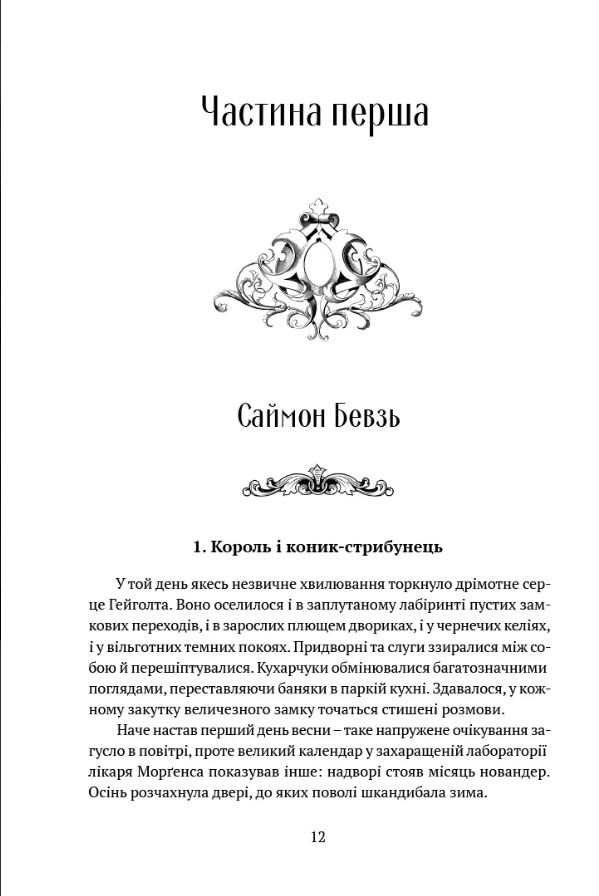 Частина перша

Саймон Бевзь

1. Король і коник-стрибунець

У той день якесь незвичне хвилювання торкнуло дрімотне серце Гейголта. Воно оселилося і в заплутаному лабіринті пустих замкових переходів, і в зарослих плющем двориках, і у чернечих келіях, і у вільготних темних покоях. Придворні та слуги ззиралися між собою й перешіптувалися. Кухарчуки обмінювалися багатозначними поглядами, переставляючи баняки в паркій кухні. Здавалося, у кожному закутку величезного замку точаться стишені розмови.

Наче настав перший день весни – таке напружене очікування загусло в повітрі, проте великий календар у захаращеній лабораторії лікаря Морґенса показував інше: надворі стояв місяць новандер. Осінь розчахнула двері, до яких поволі шкандибала зима.

12